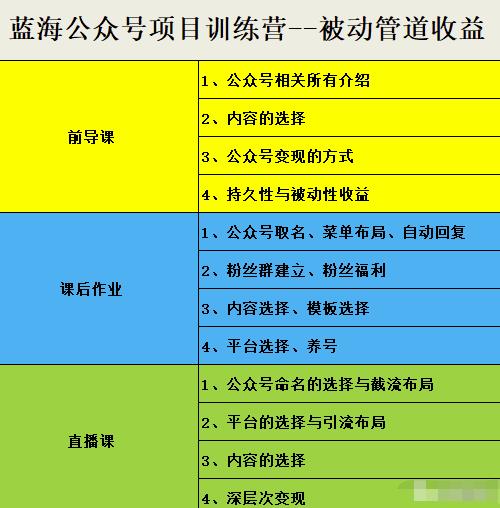 蓝海公众号项目训练营--被动管道收益

| | |
|---|---|
| 前导课 | 1、公众号相关所有介绍 |
| | 2、内容的选择 |
| | 3、公众号变现的方式 |
| | 4、持久性与被动性收益 |
| 课后作业 | 1、公众号取名、菜单布局、自动回复 |
| | 2、粉丝群建立、粉丝福利 |
| | 3、内容选择、模板选择 |
| | 4、平台选择、养号 |
| 直播课 | 1、公众号命名的选择与截流布局 |
| | 2、平台的选择与引流布局 |
| | 3、内容的选择 |
| | 4、深层次变现 |